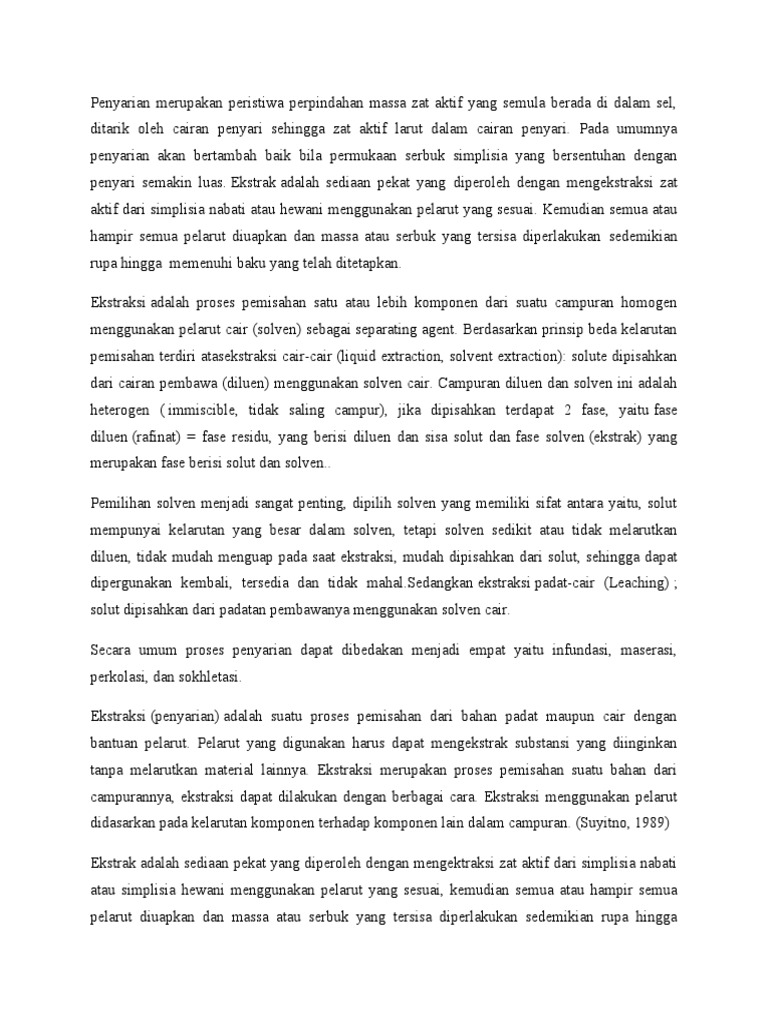 Penyarian merupakan peristiwa perpindahan massa zat aktif yang semula berada di dalam sel, ditarik oleh cairan penyari sehingga zat aktif larut dalam cairan penyari. Pada umumnya penyarian akan bertambah baik bila permukaan serbuk simplisia yang bersentuhan dengan penyari semakin luas. Ekstrak adalah sediaan pekat yang diperoleh dengan mengekstraksi zat aktif dari simplisia nabati atau hewani menggunakan pelarut yang sesuai. Kemudian semua atau hampir semua pelarut diuapkan dan massa atau serbuk yang tersisa diperlakukan sedemikian rupa hingga memenuhi baku yang telah ditetapkan.

Ekstraksi adalah proses pemisahan satu atau lebih komponen dari suatu campuran homogen menggunakan pelarut cair (solven) sebagai separating agent. Berdasarkan prinsip beda kelarutan pemisahan terdiri atasekstraksi cair-cair (liquid extraction, solvent extraction): solute dipisahkan dari cairan pembawa (diluen) menggunakan solven cair. Campuran diluen dan solven ini adalah heterogen ( immiscible, tidak saling campur), jika dipisahkan terdapat 2 fase, yaitu fase diluen (rafinat) = fase residu, yang berisi diluen dan sisa solut dan fase solven (ekstrak) yang merupakan fase berisi solut dan solven..

Pemilihan solven menjadi sangat penting, dipilih solven yang memiliki sifat antara yaitu, solut mempunyai kelarutan yang besar dalam solven, tetapi solven sedikit atau tidak melarutkan diluen, tidak mudah menguap pada saat ekstraksi, mudah dipisahkan dari solut, sehingga dapat dipergunakan kembali, tersedia dan tidak mahal.Sedangkan ekstraksi padat-cair (Leaching) ; solut dipisahkan dari padatan pembawanya menggunakan solven cair.

Secara umum proses penyarian dapat dibedakan menjadi empat yaitu infundasi, maserasi, perkolasi, dan sokhletasi.

Ekstraksi (penyarian) adalah suatu proses pemisahan dari bahan padat maupun cair dengan bantuan pelarut. Pelarut yang digunakan harus dapat mengekstrak substansi yang diinginkan tanpa melarutkan material lainnya. Ekstraksi merupakan proses pemisahan suatu bahan dari campurannya, ekstraksi dapat dilakukan dengan berbagai cara. Ekstraksi menggunakan pelarut didasarkan pada kelarutan komponen terhadap komponen lain dalam campuran. (Suyitno, 1989)

Ekstrak adalah sediaan pekat yang diperoleh dengan mengektraksi zat aktif dari simplisia nabati atau simplisia hewani menggunakan pelarut yang sesuai, kemudian semua atau hampir semua pelarut diuapkan dan massa atau serbuk yang tersisa diperlakukan sedemikian rupa hingga